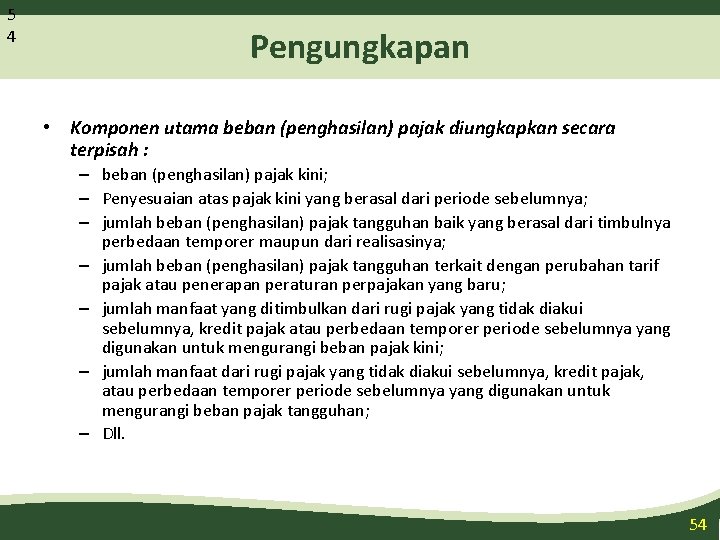 5
4

Pengungkapan

• Komponen utama beban (penghasilan) pajak diungkapkan secara terpisah :
– beban (penghasilan) pajak kini;
– Penyesuaian atas pajak kini yang berasal dari periode sebelumnya;
– jumlah beban (penghasilan) pajak tangguhan baik yang berasal dari timbulnya perbedaan temporer maupun dari realisasinya;
– jumlah beban (penghasilan) pajak tangguhan terkait dengan perubahan tarif pajak atau penerapan peraturan perpajakan yang baru;
– jumlah manfaat yang ditimbulkan dari rugi pajak yang tidak diakui sebelumnya, kredit pajak atau perbedaan temporer periode sebelumnya yang digunakan untuk mengurangi beban pajak kini;
– jumlah manfaat dari rugi pajak yang tidak diakui sebelumnya, kredit pajak, atau perbedaan temporer periode sebelumnya yang digunakan untuk mengurangi beban pajak tangguhan;
– Dll.

54